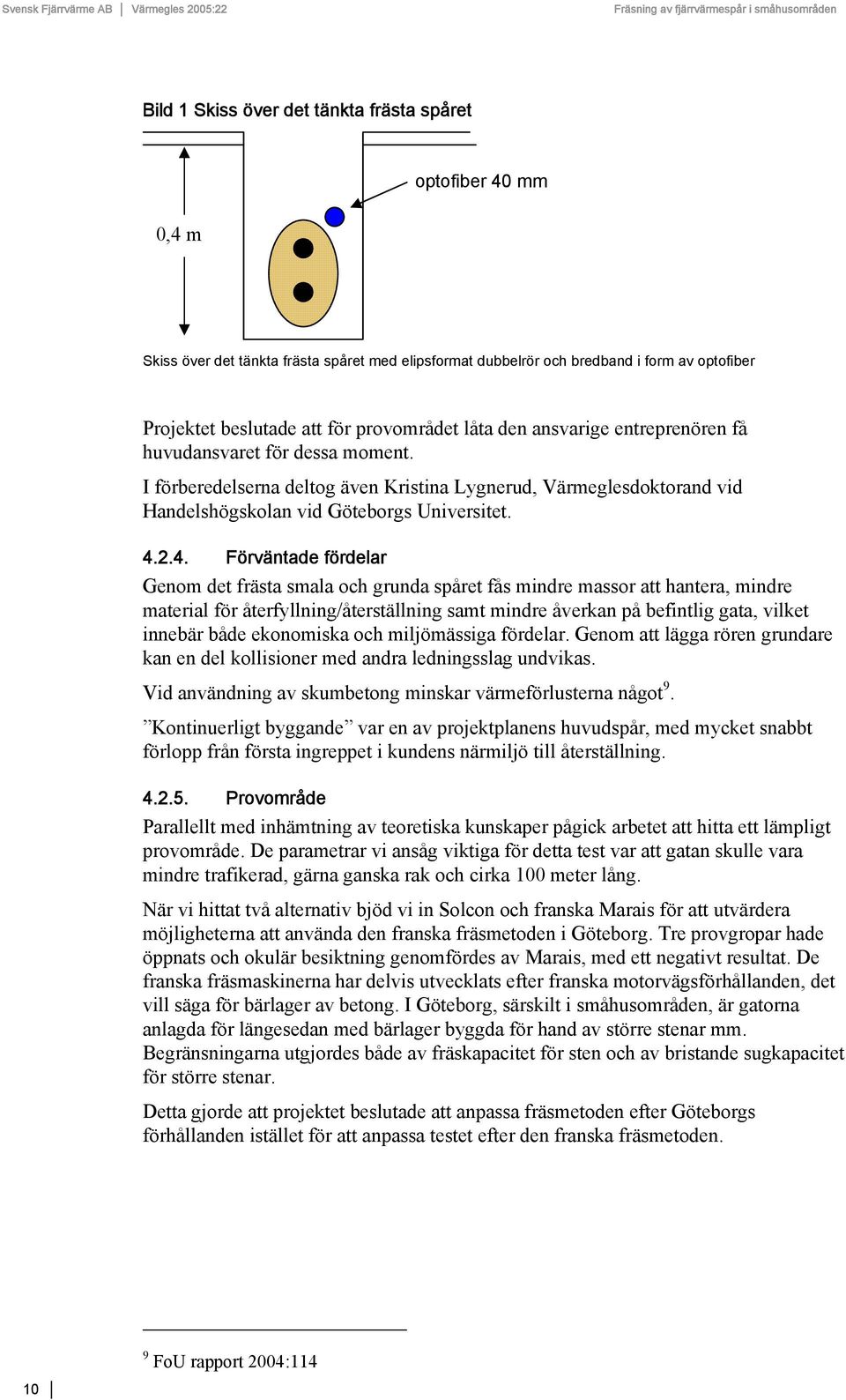 Svensk Fjärrvärme AB | Värmegles 2005:22 Fräsning av fjärrvärmespår i småhusområden

Bild 1 Skiss över det tänkta frästa spåret

optofiber 40 mm

0,4 m

Skiss över det tänkta frästa spåret med elipsformat dubbelrör och bredband i form av optofiber

Projektet beslutade att för provområdet låta den ansvarige entreprenören få huvudansvaret för dessa moment.

I förberedelserna deltog även Kristina Lygnerud, Värmeglesdoktorand vid Handelshögskolan vid Göteborgs Universitet.

4.2.4. Förväntade fördelar

Genom det frästa smala och grunda spåret fås mindre massor att hantera, mindre material för återfyllning/återställning samt mindre åverkan på befintlig gata, vilket innebär både ekonomiska och miljömässiga fördelar. Genom att lägga rören grundare kan en del kollisioner med andra ledningsslag undvikas.

Vid användning av skumbetong minskar värmeförlusterna något$^9$.

”Kontinuerligt byggande” var en av projektplanens huvudspår, med mycket snabbt förlopp från första ingreppet i kundens närmiljö till återställning.

4.2.5. Provområde

Parallellt med inhämtning av teoretiska kunskaper pågick arbetet att hitta ett lämpligt provområde. De parametrar vi ansåg viktiga för detta test var att gatan skulle vara mindre trafikerad, gärna ganska rak och cirka 100 meter lång.

När vi hittat två alternativ bjöd vi in Solcon och franska Marais för att utvärdera möjligheterna att använda den franska fräsmetoden i Göteborg. Tre provgropar hade öppnats och okulär besiktning genomfördes av Marais, med ett negativt resultat. De franska fräsmaskinerna har delvis utvecklats efter franska motorvägsförhållanden, det vill säga för bärlager av betong. I Göteborg, särskilt i småhusområden, är gatorna anlagda för längesedan med bärlager byggda för hand av större stenar mm. Begränsningarna utgjordes både av fräskapacitet för sten och av bristande sugkapacitet för större stenar.

Detta gjorde att projektet beslutade att anpassa fräsmetoden efter Göteborgs förhållanden istället för att anpassa testet efter den franska fräsmetoden.

$^9$ FoU rapport 2004:114

10